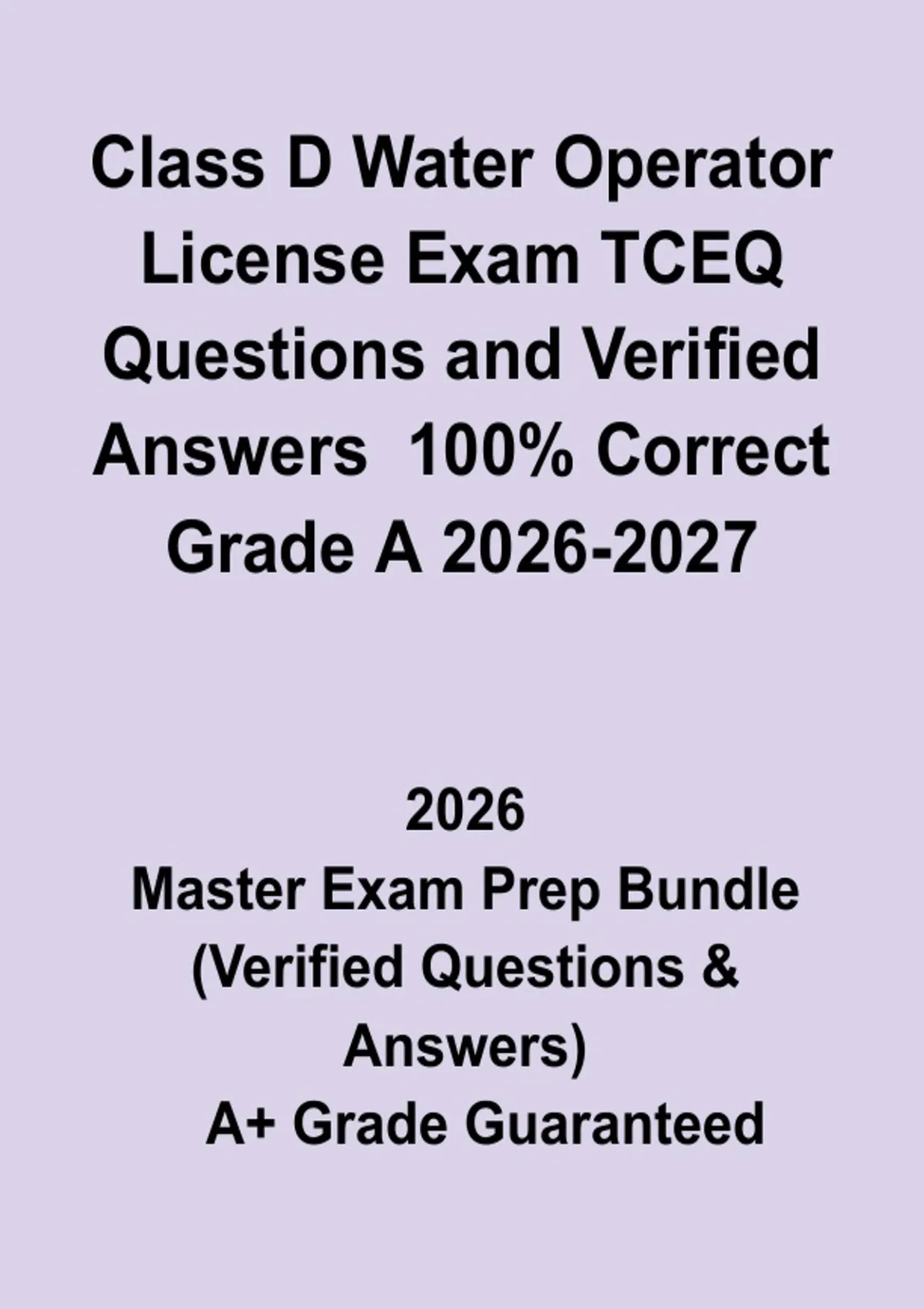 Class D Water Operator License Exam TCEQ Questions and Verified Answers 100% Correct Grade A 2026-2027

2026
Master Exam Prep Bundle
(Verified Questions & Answers)
A+ Grade Guaranteed